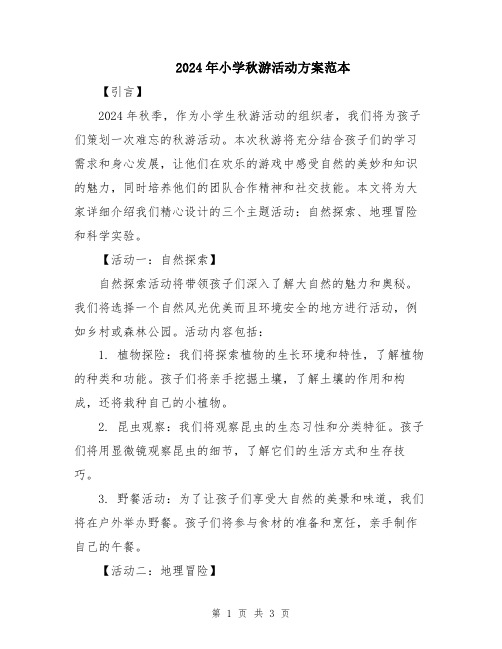 2024年小学秋游活动方案范本

【引言】

2024年秋季，作为小学生秋游活动的组织者，我们将为孩子们策划一次难忘的秋游活动。本次秋游将充分结合孩子们的学习需求和身心发展，让他们在欢乐的游戏中感受自然的美妙和知识的魅力，同时培养他们的团队合作精神和社交技能。本文将为大家详细介绍我们精心设计的三个主题活动：自然探索、地理冒险和科学实验。

【活动一：自然探索】

自然探索活动将带领孩子们深入了解大自然的魅力和奥秘。我们将选择一个自然风光优美而且环境安全的地方进行活动，例如乡村或森林公园。活动内容包括：

1. 植物探险：我们将探索植物的生长环境和特性，了解植物的种类和功能。孩子们将亲手挖掘土壤，了解土壤的作用和构成，还将栽种自己的小植物。

2. 昆虫观察：我们将观察昆虫的生态习性和分类特征。孩子们将用显微镜观察昆虫的细节，了解它们的生活方式和生存技巧。

3. 野餐活动：为了让孩子们享受大自然的美景和味道，我们将在户外举办野餐。孩子们将参与食材的准备和烹饪，亲手制作自己的午餐。

【活动二：地理冒险】

第 1 页 共 3 页